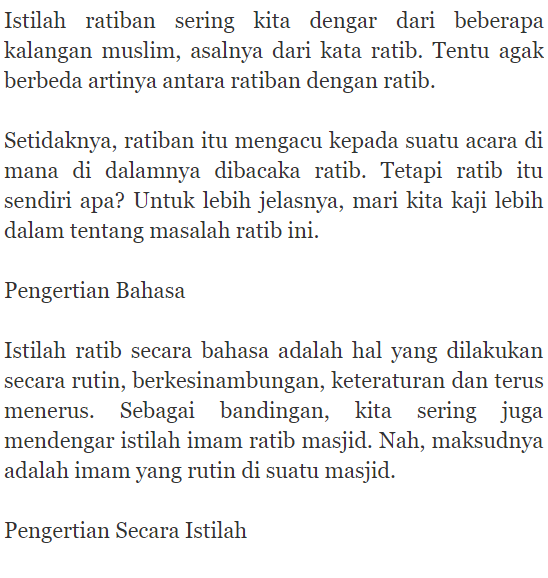 Istilah ratiban sering kita dengar dari beberapa kalangan muslim, asalnya dari kata ratib. Tentu agak berbeda artinya antara ratiban dengan ratib.

Setidaknya, ratiban itu mengacu kepada suatu acara di mana di dalamnya dibacaka ratib. Tetapi ratib itu sendiri apa? Untuk lebih jelasnya, mari kita kaji lebih dalam tentang masalah ratib ini.

Pengertian Bahasa

Istilah ratib secara bahasa adalah hal yang dilakukan secara rutin, berkesinambungan, keteraturan dan terus menerus. Sebagai bandingan, kita sering juga mendengar istilah imam ratib masjid. Nah, maksudnya adalah imam yang rutin di suatu masjid.

Pengertian Secara Istilah